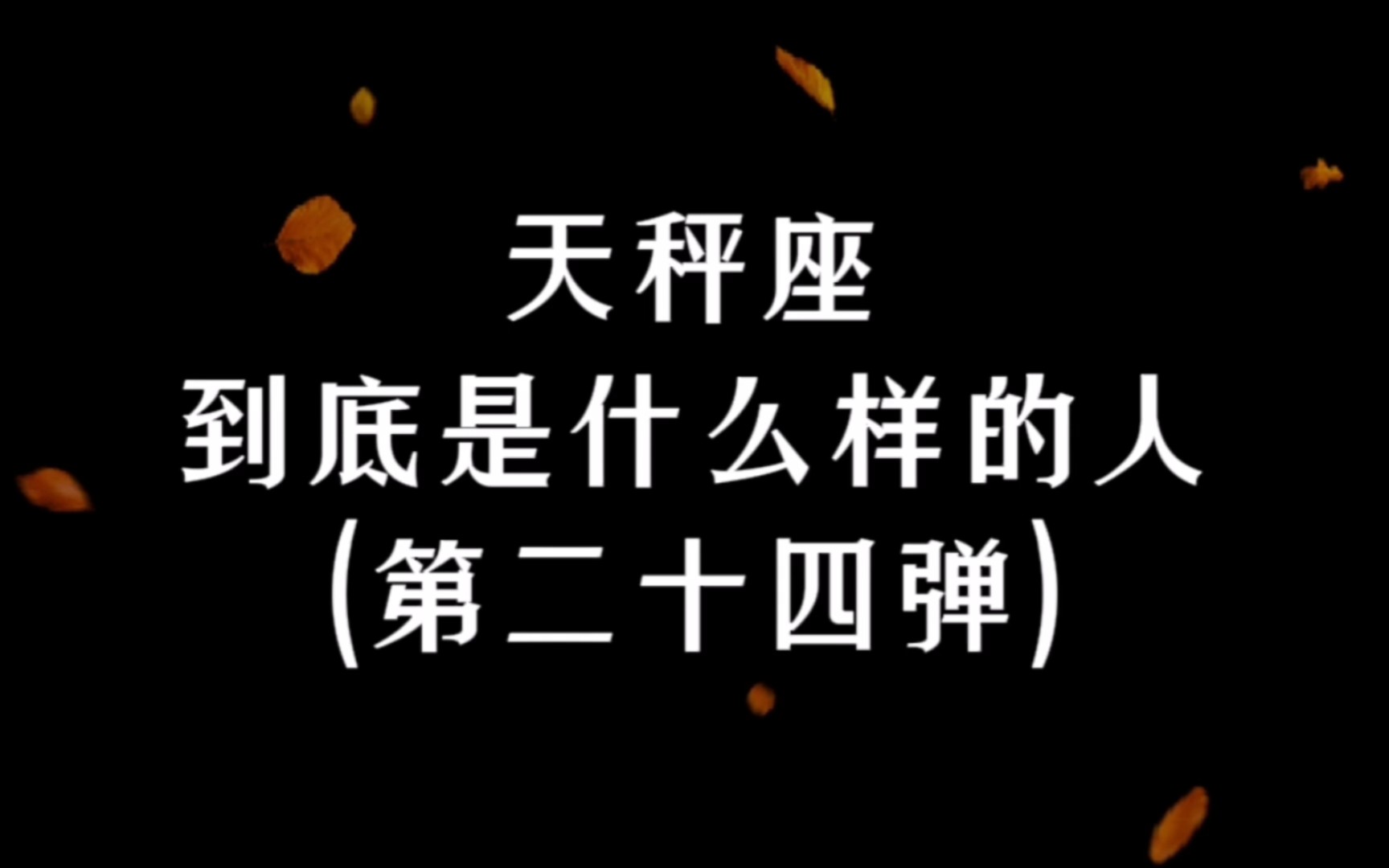 天秤座
到底是什么样的人
(第二十四弹)